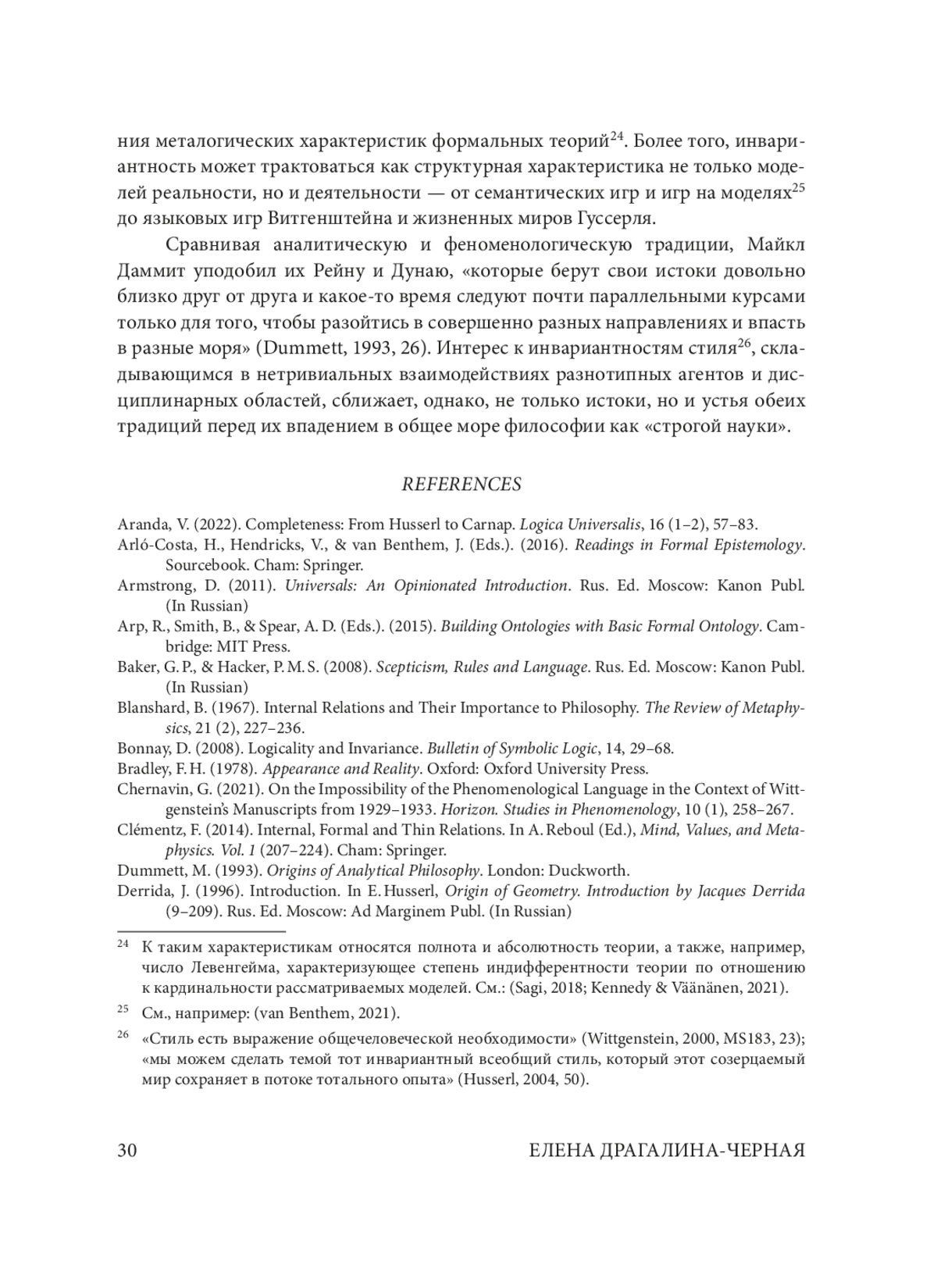 ния металогических характеристик формальных теорий$^{24}$. Более того, инвариантность может трактоваться как структурная характеристика не только моделей реальности, но и деятельности — от семантических игр и игр на моделях$^{25}$ до языковых игр Витгенштейна и жизненных миров Гуссерля.

Сравнивая аналитическую и феноменологическую традиции, Майкл Даммит уподобил их Рейну и Дунаю, «которые берут свои истоки довольно близко друг от друга и какое-то время следуют почти параллельными курсами только для того, чтобы разойтись в совершенно разных направлениях и впасть в разные моря» (Dummett, 1993, 26). Интерес к инвариантностям стиля$^{26}$, складывающимся в нетривиальных взаимодействиях разнотипных агентов и дисциплинарных областей, сближает, однако, не только истоки, но и устья обеих традиций перед их впадением в общее море философии как «строгой науки».

REFERENCES

Aranda, V. (2022). Completeness: From Husserl to Carnap. Logica Universalis, 16 (1–2), 57–83.
Arló-Costa, H., Hendricks, V., & van Benthem, J. (Eds.). (2016). Readings in Formal Epistemology. Sourcebook. Cham: Springer.
Armstrong, D. (2011). Universals: An Opinionated Introduction. Rus. Ed. Moscow: Kanon Publ. (In Russian)
Arp, R., Smith, B., & Spear, A. D. (Eds.). (2015). Building Ontologies with Basic Formal Ontology. Cambridge: MIT Press.
Baker, G. P., & Hacker, P. M. S. (2008). Scepticism, Rules and Language. Rus. Ed. Moscow: Kanon Publ. (In Russian)
Blanshard, B. (1967). Internal Relations and Their Importance to Philosophy. The Review of Metaphysics, 21 (2), 227–236.
Bonnay, D. (2008). Logicality and Invariance. Bulletin of Symbolic Logic, 14, 29–68.
Bradley, F. H. (1978). Appearance and Reality. Oxford: Oxford University Press.
Chernavin, G. (2021). On the Impossibility of the Phenomenological Language in the Context of Wittgenstein's Manuscripts from 1929–1933. Horizon. Studies in Phenomenology, 10 (1), 258–267.
Clémentz, F. (2014). Internal, Formal and Thin Relations. In A. Reboul (Ed.), Mind, Values, and Metaphysics. Vol. 1 (207–224). Cham: Springer.
Dummett, M. (1993). Origins of Analytical Philosophy. London: Duckworth.
Derrida, J. (1996). Introduction. In E. Husserl, Origin of Geometry. Introduction by Jacques Derrida (9–209). Rus. Ed. Moscow: Ad Marginem Publ. (In Russian)

$^{24}$ К таким характеристикам относятся полнота и абсолютность теории, а также, например, число Левенгейма, характеризующее степень индифферентности теории по отношению к кардинальности рассматриваемых моделей. См.: (Sagi, 2018; Kennedy & Väänänen, 2021).

$^{25}$ См., например: (van Benthem, 2021).

$^{26}$ «Стиль есть выражение общечеловеческой необходимости» (Wittgenstein, 2000, MS183, 23); «мы можем сделать темой тот инвариантный всеобщий стиль, который этот созерцаемый мир сохраняет в потоке тотального опыта» (Husserl, 2004, 50).

30 ЕЛЕНА ДРАГАЛИНА-ЧЕРНАЯ